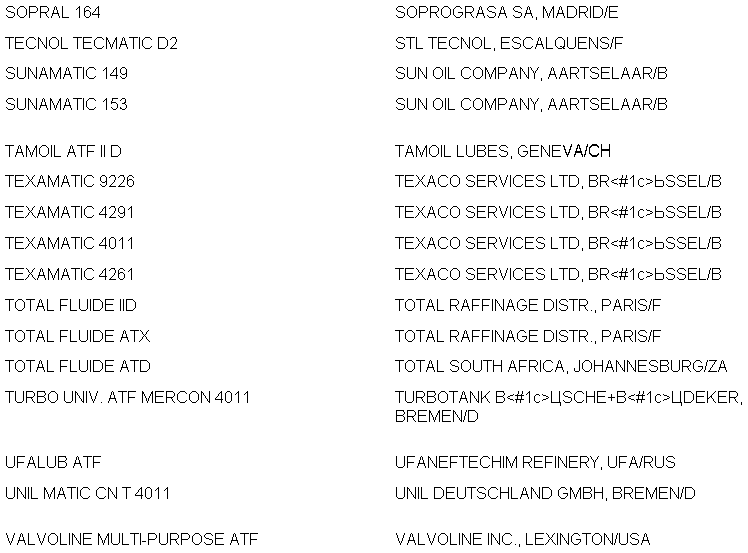 | SOPRAL 164 | SOPROGRASA SA, MADRID/E |
|---|---|
| TECNOL TECMATIC D2 | STL TECNOL, ESCALQUENS/F |
| SUNAMATIC 149 | SUN OIL COMPANY, AARTSELAAR/B |
| SUNAMATIC 153 | SUN OIL COMPANY, AARTSELAAR/B |
| TAMOIL ATF II D | TAMOIL LUBES, GENEVA/CH |
| TEXAMATIC 9226 | TEXACO SERVICES LTD, BR<#1c>ЬSSEL/B |
| TEXAMATIC 4291 | TEXACO SERVICES LTD, BR<#1c>ЬSSEL/B |
| TEXAMATIC 4011 | TEXACO SERVICES LTD, BR<#1c>ЬSSEL/B |
| TEXAMATIC 4261 | TEXACO SERVICES LTD, BR<#1c>ЬSSEL/B |
| TOTAL FLUIDE IID | TOTAL RAFFINAGE DISTR., PARIS/F |
| TOTAL FLUIDE ATX | TOTAL RAFFINAGE DISTR., PARIS/F |
| TOTAL FLUIDE ATD | TOTAL SOUTH AFRICA, JOHANNESBURG/ZA |
| TURBO UNIV. ATF MERCON 4011 | TURBOTANK B<#1c>ЦSCHE+B<#1c>ЦDEKER, BREMEN/D |
| UFALUB ATF | UFANEFTECHIM REFINERY, UFA/RUS |
| UNIL MATIC CN T 4011 | UNIL DEUTSCHLAND GMBH, BREMEN/D |
| VALVOLINE MULTI-PURPOSE ATF | VALVOLINE INC., LEXINGTON/USA |